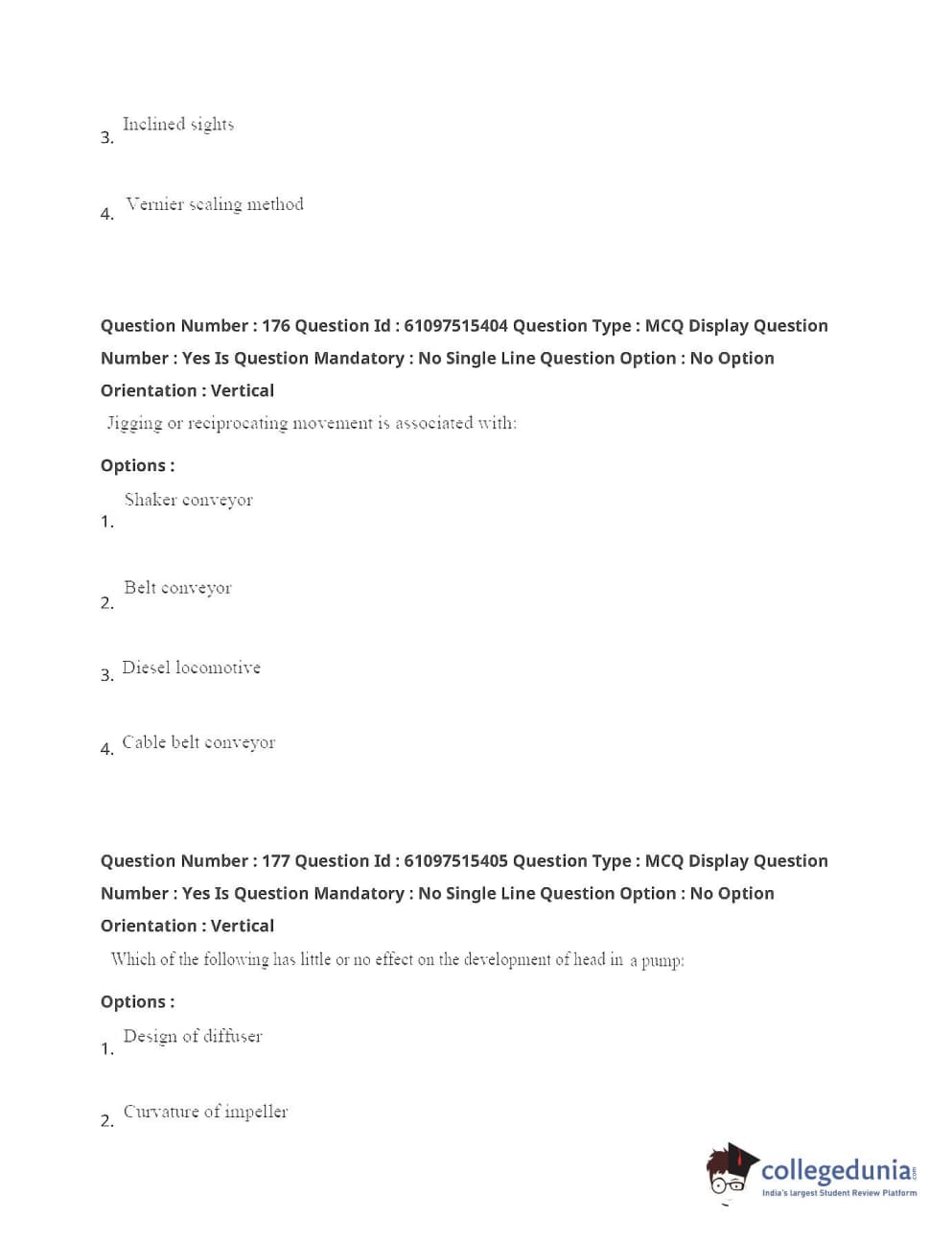 3. Inclined sights

4. Vernier scaling method

Question Number : 176 Question Id : 61097515404 Question Type : MCQ Display Question Number : Yes Is Question Mandatory : No Single Line Question Option : No Option Orientation : Vertical

Jigging or reciprocating movement is associated with:

Options :

1. Shaker conveyor

2. Belt conveyor

3. Diesel locomotive

4. Cable belt conveyor

Question Number : 177 Question Id : 61097515405 Question Type : MCQ Display Question Number : Yes Is Question Mandatory : No Single Line Question Option : No Option Orientation : Vertical

Which of the following has little or no effect on the development of head in a pump:

Options :

1. Design of diffuser

2. Curvature of impeller

collegedunia.com
India's largest Student Review Platform